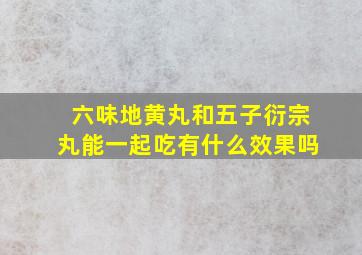 六味地黄丸和五子衍宗丸能一起吃有什么效果吗